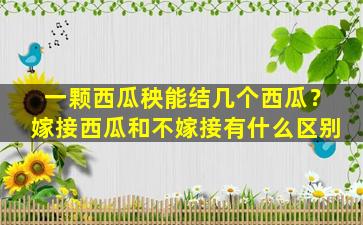 一颗西瓜秧能结几个西瓜？
嫁接西瓜和不嫁接有什么区别